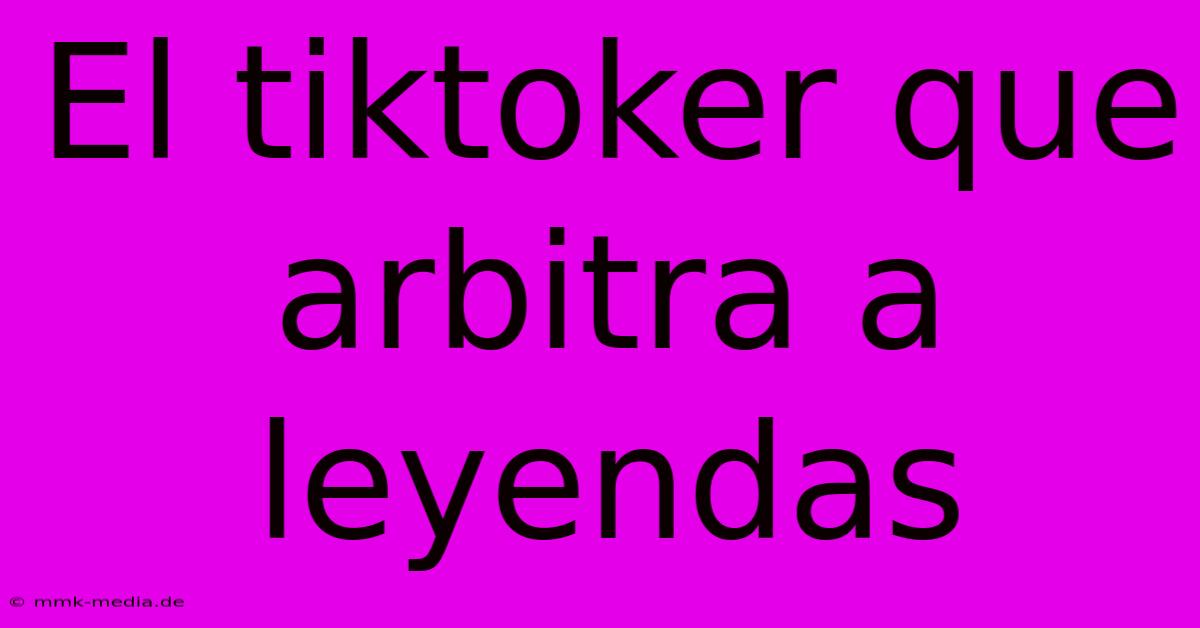 El tiktoker que arbitra a leyendas

© mmk-media.de